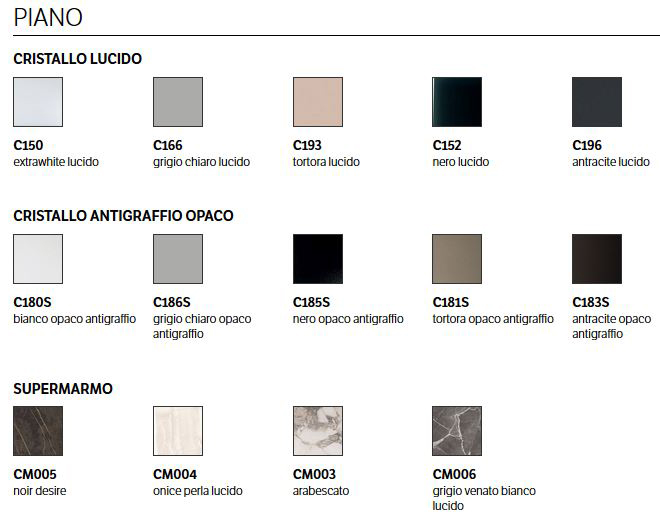 PIANO

CRISTALLO LUCIDO

C150
extrawhite lucido

C166
grigio chiaro lucido

C193
tortora lucido

C152
nero lucido

C196
antracite lucido

CRISTALLO ANTIGRAFFIO OPACO

C180S
bianco opaco antigraffio

C186S
grigio chiaro opaco antigraffio

C185S
nero opaco antigraffio

C181S
tortora opaco antigraffio

C183S
antracite opaco antigraffio

SUPERMARMO

CM005
noir desire

CM004
onice perla lucido

CM003
arabescato

CM006
grigio venato bianco lucido